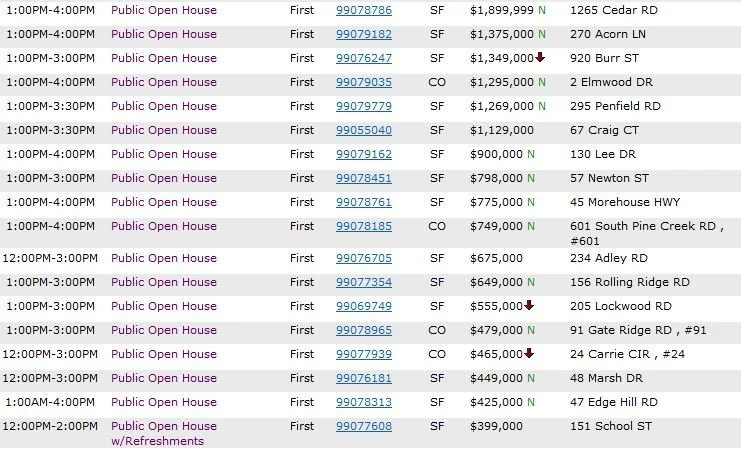 | | | | | | | |
|---|---|---|---|---|---|---|
| 1:00PM-4:00PM | Public Open House | First | 99078786 | SF | $1,899,999 N | 1265 Cedar RD |
| 1:00PM-4:00PM | Public Open House | First | 99079182 | SF | $1,375,000 N | 270 Acorn LN |
| 1:00PM-3:00PM | Public Open House | First | 99076247 | SF | $1,349,000 | 920 Burr ST |
| 1:00PM-4:00PM | Public Open House | First | 99079035 | CO | $1,295,000 N | 2 Elmwood DR |
| 1:00PM-3:30PM | Public Open House | First | 99079779 | SF | $1,269,000 N | 295 Penfield RD |
| 1:00PM-3:30PM | Public Open House | First | 99055040 | SF | $1,129,000 | 67 Craig CT |
| 1:00PM-4:00PM | Public Open House | First | 99079162 | SF | $900,000 N | 130 Lee DR |
| 1:00PM-3:00PM | Public Open House | First | 99078451 | SF | $798,000 N | 57 Newton ST |
| 1:00PM-4:00PM | Public Open House | First | 99078761 | SF | $775,000 N | 45 Morehouse HWY |
| 1:00PM-4:00PM | Public Open House | First | 99078185 | CO | $749,000 N | 601 South Pine Creek RD , #601 |
| 12:00PM-3:00PM | Public Open House | First | 99076705 | SF | $675,000 | 234 Adley RD |
| 1:00PM-3:00PM | Public Open House | First | 99077354 | SF | $649,000 N | 156 Rolling Ridge RD |
| 1:00PM-3:00PM | Public Open House | First | 99069749 | SF | $555,000 | 205 Lockwood RD |
| 1:00PM-3:00PM | Public Open House | First | 99078965 | CO | $479,000 N | 91 Gate Ridge RD , #91 |
| 12:00PM-3:00PM | Public Open House | First | 99077939 | CO | $465,000 | 24 Carrie CIR , #24 |
| 12:00PM-3:00PM | Public Open House | First | 99076181 | SF | $449,000 N | 48 Marsh DR |
| 1:00AM-4:00PM | Public Open House | First | 99078313 | SF | $425,000 N | 47 Edge Hill RD |
| 12:00PM-2:00PM | Public Open House w/Refreshments | First | 99077608 | SF | $399,000 | 151 School ST |